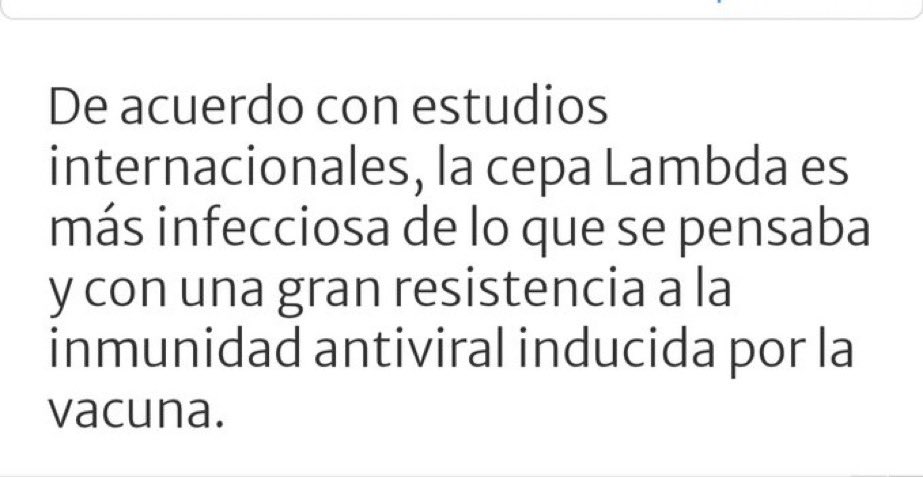 De acuerdo con estudios internacionales, la cepa Lambda es más infecciosa de lo que se pensaba y con una gran resistencia a la inmunidad antiviral inducida por la vacuna.